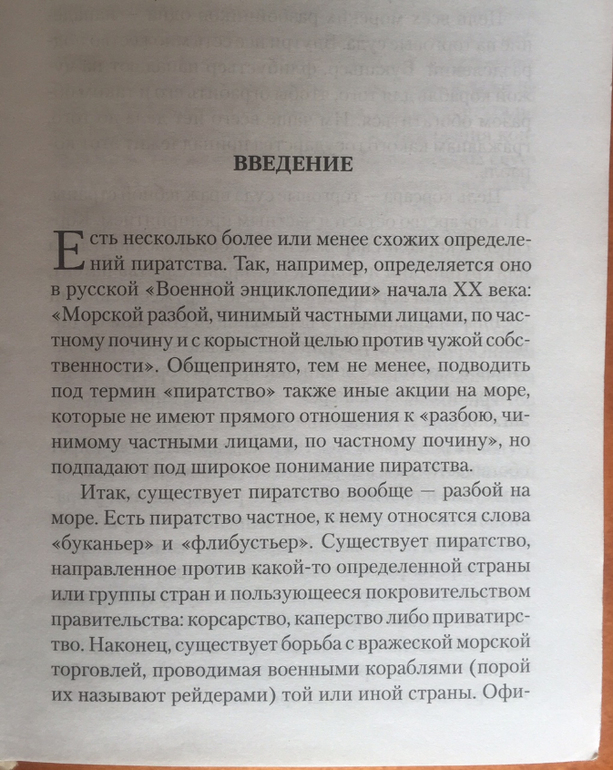 ВВЕДЕНИЕ

Есть несколько более или менее схожих определений пиратства. Так, например, определяется оно в русской «Военной энциклопедии» начала XX века: «Морской разбой, чинимый частными лицами, по частному почину и с корыстной целью против чужой собственности». Общепринято, тем не менее, подводить под термин «пиратство» также иные акции на море, которые не имеют прямого отношения к «разбою, чинимому частными лицами, по частному почину», но подпадают под широкое понимание пиратства.

Итак, существует пиратство вообще — разбой на море. Есть пиратство частное, к нему относятся слова «буканьер» и «флибустьер». Существует пиратство, направленное против какой-то определенной страны или группы стран и пользующееся покровительством правительства: корсарство, каперство либо приватирство. Наконец, существует борьба с вражеской морской торговлей, проводимая военными кораблями (порой их называют рейдерами) той или иной страны. Офи-